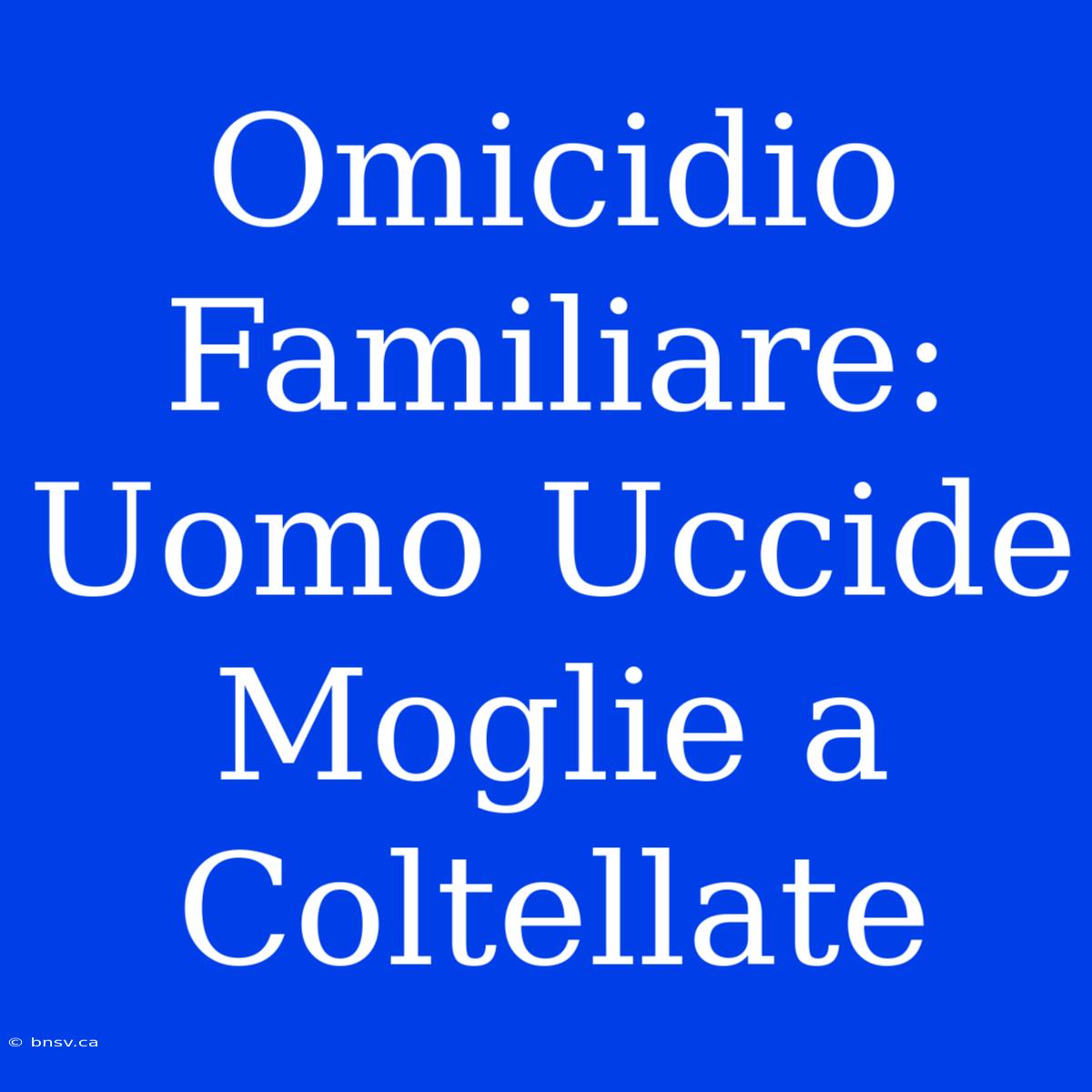 Omicidio Familiare: Uomo Uccide Moglie a Coltellate

© bnsv.ca